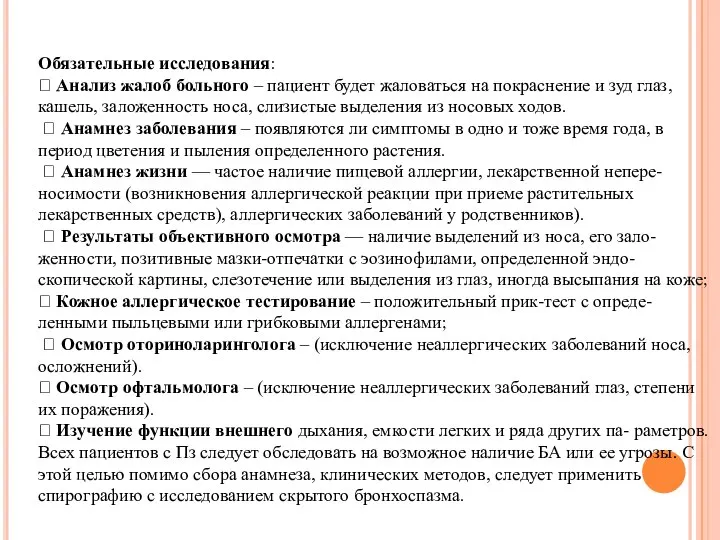 Обязательные исследования:
 Анализ жалоб больного – пациент будет жаловаться на покраснение и зуд глаз, кашель, заложенность носа, слизистые выделения из носовых ходов.
 Анамнез заболевания – появляются ли симптомы в одно и тоже время года, в период цветения и пыления определенного растения.
 Анамнез жизни — частое наличие пищевой аллергии, лекарственной непереносимости (возникновения аллергической реакции при приеме растительных лекарственных средств), аллергических заболеваний у родственников).
 Результаты объективного осмотра — наличие выделений из носа, его заложенности, позитивные мазки-отпечатки с эозинофилами, определенной эндоскопической картины, слезотечение или выделения из глаз, иногда высыпания на коже;
 Кожное аллергическое тестирование – положительный прик-тест с определенными пыльцевыми или грибковыми аллергенами;
 Осмотр оториноларинголога – (исключение неаллергических заболеваний носа, осложнений).
 Осмотр офтальмолога – (исключение неаллергических заболеваний глаз, степени их поражения).
 Изучение функции внешнего дыхания, емкости легких и ряда других па- раметров. Всех пациентов с Пз следует обследовать на возможное наличие БА или ее угрозы. С этой целью помимо сбора анамнеза, клинических методов, следует применить спирографию с исследованием скрытого бронхоспазма.